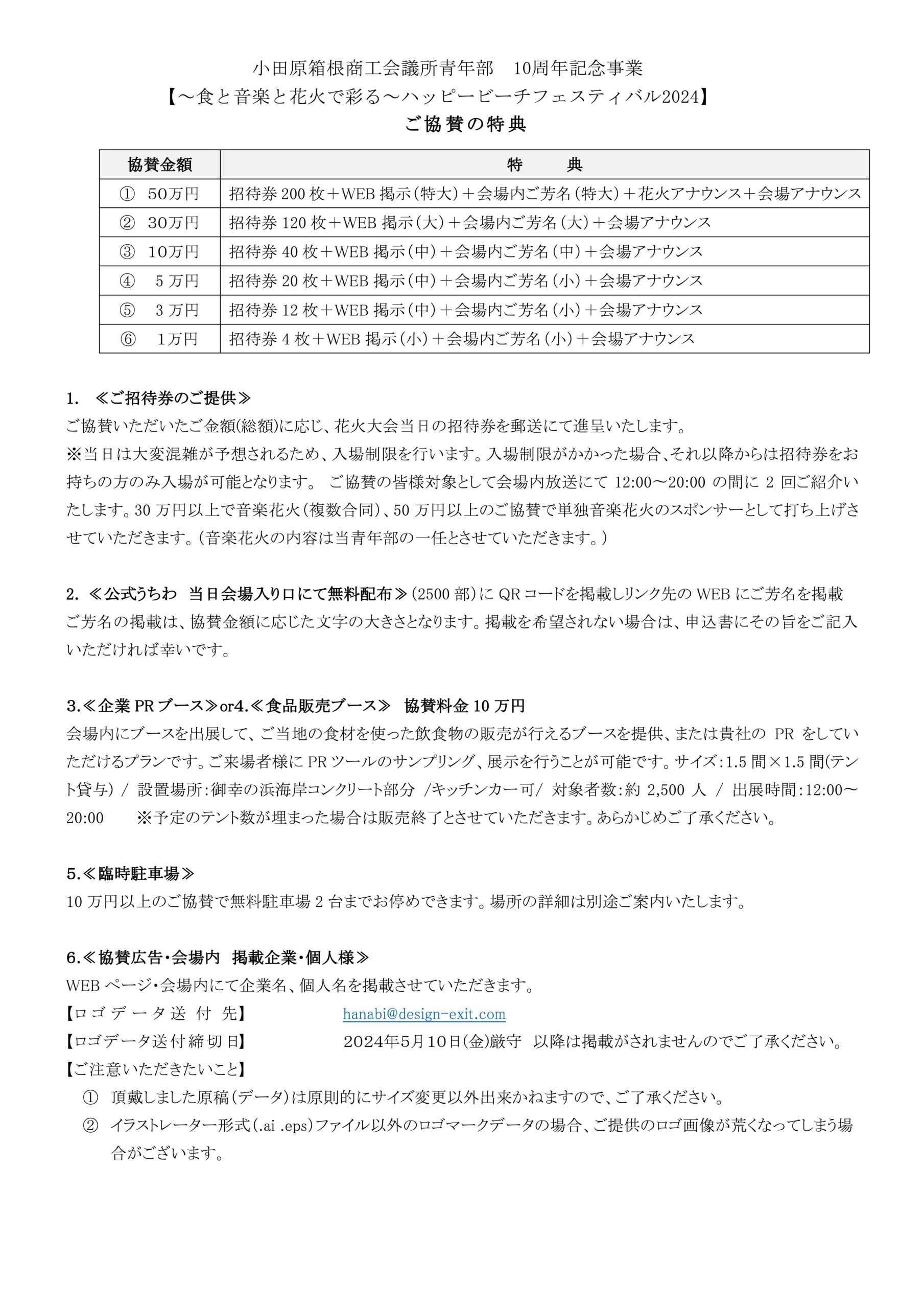 小田原箱根商工会議所青年部　10周年記念事業
【～食と音楽と花火で彩る～ハッピービーチフェスティバル2024】
ご協賛の特典

| 協賛金額 | 特　　典 |
|---|---|
| ①　50万円 | 招待券 200 枚＋WEB 掲示（特大）＋会場内ご芳名（特大）＋花火アナウンス＋会場アナウンス |
| ②　30万円 | 招待券 120 枚＋WEB 掲示（大）＋会場内ご芳名（大）＋会場アナウンス |
| ③　10万円 | 招待券 40 枚＋WEB 掲示（中）＋会場内ご芳名（中）＋会場アナウンス |
| ④　5 万円 | 招待券 20 枚＋WEB 掲示（中）＋会場内ご芳名（小）＋会場アナウンス |
| ⑤　3 万円 | 招待券 12 枚＋WEB 掲示（中）＋会場内ご芳名（小）＋会場アナウンス |
| ⑥　1万円 | 招待券 4 枚＋WEB 掲示（小）＋会場内ご芳名（小）＋会場アナウンス |

1.　≪ご招待券のご提供≫
ご協賛いただいたご金額(総額)に応じ、花火大会当日の招待券を郵送にて進呈いたします。
※当日は大変混雑が予想されるため、入場制限を行います。入場制限がかかった場合、それ以降からは招待券をお持ちの方のみ入場が可能となります。 ご協賛の皆様対象として会場内放送にて 12:00～20:00 の間に 2 回ご紹介いたします。30 万円以上で音楽花火（複数合同）、50 万円以上のご協賛で単独音楽花火のスポンサーとして打ち上げさせていただきます。（音楽花火の内容は当青年部の一任とさせていただきます。）

2. ≪公式うちわ　当日会場入り口にて無料配布≫（2500 部）に QR コードを掲載しリンク先の WEB にご芳名を掲載
ご芳名の掲載は、協賛金額に応じた文字の大きさとなります。掲載を希望されない場合は、申込書にその旨をご記入いただければ幸いです。

3.≪企業 PR ブース≫or4.≪食品販売ブース≫　協賛料金 10 万円
会場内にブースを出展して、ご当地の食材を使った飲食物の販売が行えるブースを提供、または貴社の PR をしていただけるプランです。ご来場者様に PR ツールのサンプリング、展示を行うことが可能です。サイズ：1.5 間×1.5 間(テント貸与) / 設置場所：御幸の浜海岸コンクリート部分 /キッチンカー可/ 対象者数：約 2,500 人 / 出展時間：12:00～20:00　　※予定のテント数が埋まった場合は販売終了とさせていただきます。あらかじめご了承ください。

5.≪臨時駐車場≫
10 万円以上のご協賛で無料駐車場 2 台までお停めできます。場所の詳細は別途ご案内いたします。

6.≪協賛広告・会場内　掲載企業・個人様≫
WEB ページ・会場内にて企業名、個人名を掲載させていただきます。
【ロゴデータ送付先】　hanabi@design-exit.com
【ロゴデータ送付締切日】　2024年5月10日(金)厳守　以降は掲載がされませんのでご了承ください。
【ご注意いただきたいこと】
① 頂戴しました原稿（データ）は原則的にサイズ変更以外出来かねますので、ご了承ください。
② イラストレーター形式（.ai .eps）ファイル以外のロゴマークデータの場合、ご提供のロゴ画像が荒くなってしまう場合がございます。